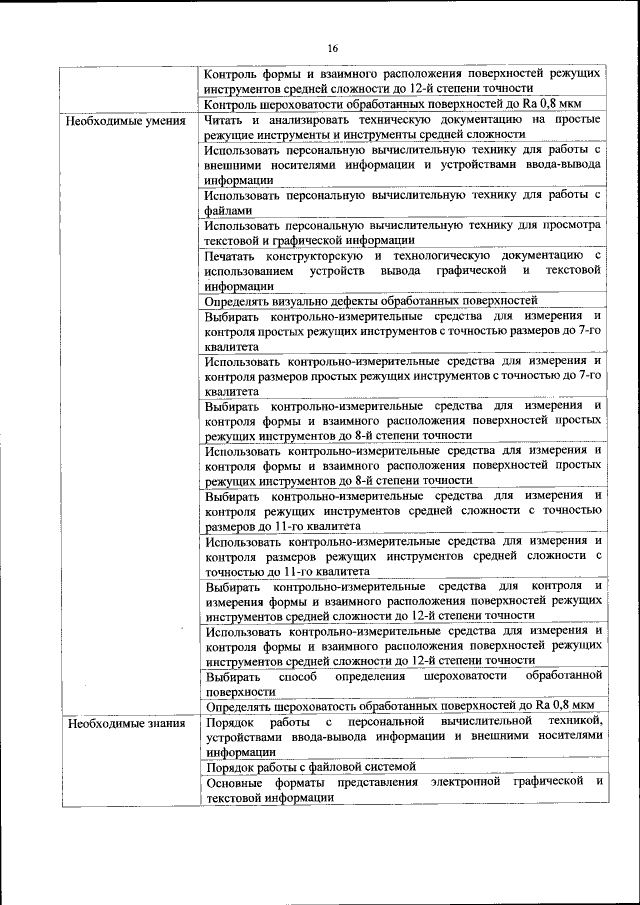 16

| | |
|---|---|
| | Контроль формы и взаимного расположения поверхностей режущих инструментов средней сложности до 12-й степени точности |
| | Контроль шероховатости обработанных поверхностей до Ra 0,8 мкм |
| Необходимые умения | Читать и анализировать техническую документацию на простые режущие инструменты и инструменты средней сложности |
| | Использовать персональную вычислительную технику для работы с внешними носителями информации и устройствами ввода-вывода информации |
| | Использовать персональную вычислительную технику для работы с файлами |
| | Использовать персональную вычислительную технику для просмотра текстовой и графической информации |
| | Печатать конструкторскую и технологическую документацию с использованием устройств вывода графической и текстовой информации |
| | Определять визуально дефекты обработанных поверхностей |
| | Выбирать контрольно-измерительные средства для измерения и контроля простых режущих инструментов с точностью размеров до 7-го квалитета |
| | Использовать контрольно-измерительные средства для измерения и контроля размеров простых режущих инструментов с точностью до 7-го квалитета |
| | Выбирать контрольно-измерительные средства для измерения и контроля формы и взаимного расположения поверхностей простых режущих инструментов до 8-й степени точности |
| | Использовать контрольно-измерительные средства для измерения и контроля формы и взаимного расположения поверхностей простых режущих инструментов до 8-й степени точности |
| | Выбирать контрольно-измерительные средства для измерения и контроля режущих инструментов средней сложности с точностью размеров до 11-го квалитета |
| | Использовать контрольно-измерительные средства для измерения и контроля размеров режущих инструментов средней сложности с точностью до 11-го квалитета |
| | Выбирать контрольно-измерительные средства для контроля и измерения формы и взаимного расположения поверхностей режущих инструментов средней сложности до 12-й степени точности |
| | Использовать контрольно-измерительные средства для измерения и контроля формы и взаимного расположения поверхностей режущих инструментов средней сложности до 12-й степени точности |
| | Выбирать способ определения шероховатости обработанной поверхности |
| | Определять шероховатость обработанных поверхностей до Ra 0,8 мкм |
| Необходимые знания | Порядок работы с персональной вычислительной техникой, устройствами ввода-вывода информации и внешними носителями информации |
| | Порядок работы с файловой системой |
| | Основные форматы представления электронной графической и текстовой информации |